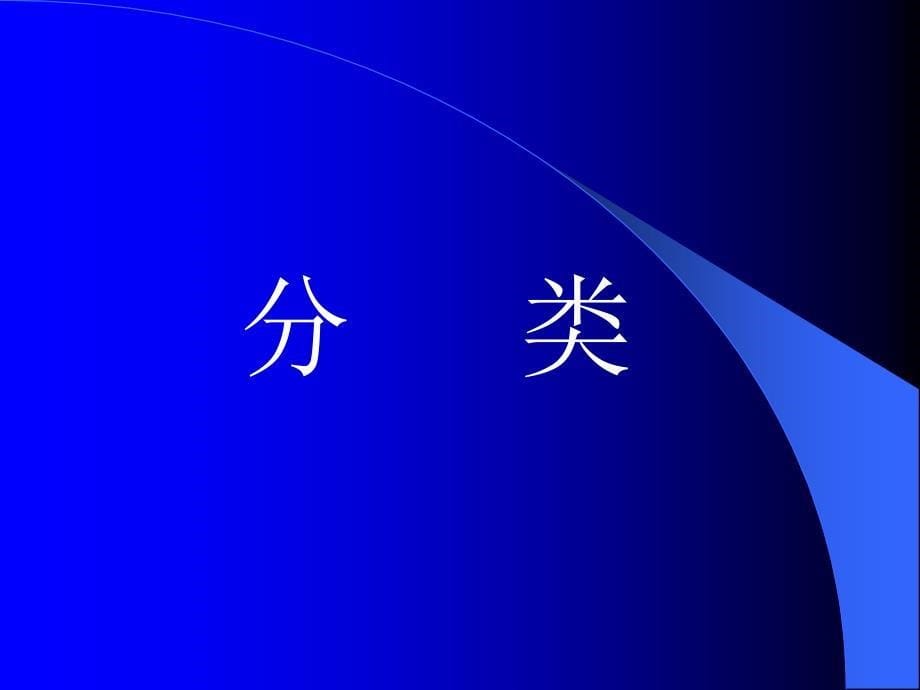 分　　类